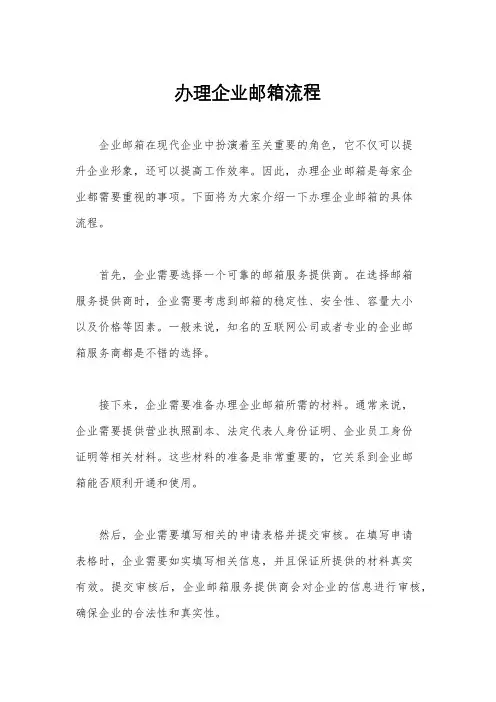 办理企业邮箱流程

企业邮箱在现代企业中扮演着至关重要的角色，它不仅可以提升企业形象，还可以提高工作效率。因此，办理企业邮箱是每家企业都需要重视的事项。下面将为大家介绍一下办理企业邮箱的具体流程。

首先，企业需要选择一个可靠的邮箱服务提供商。在选择邮箱服务提供商时，企业需要考虑到邮箱的稳定性、安全性、容量大小以及价格等因素。一般来说，知名的互联网公司或者专业的企业邮箱服务商都是不错的选择。

接下来，企业需要准备办理企业邮箱所需的材料。通常来说，企业需要提供营业执照副本、法定代表人身份证明、企业员工身份证明等相关材料。这些材料的准备是非常重要的，它关系到企业邮箱能否顺利开通和使用。

然后，企业需要填写相关的申请表格并提交审核。在填写申请表格时，企业需要如实填写相关信息，并且保证所提供的材料真实有效。提交审核后，企业邮箱服务提供商会对企业的信息进行审核，确保企业的合法性和真实性。